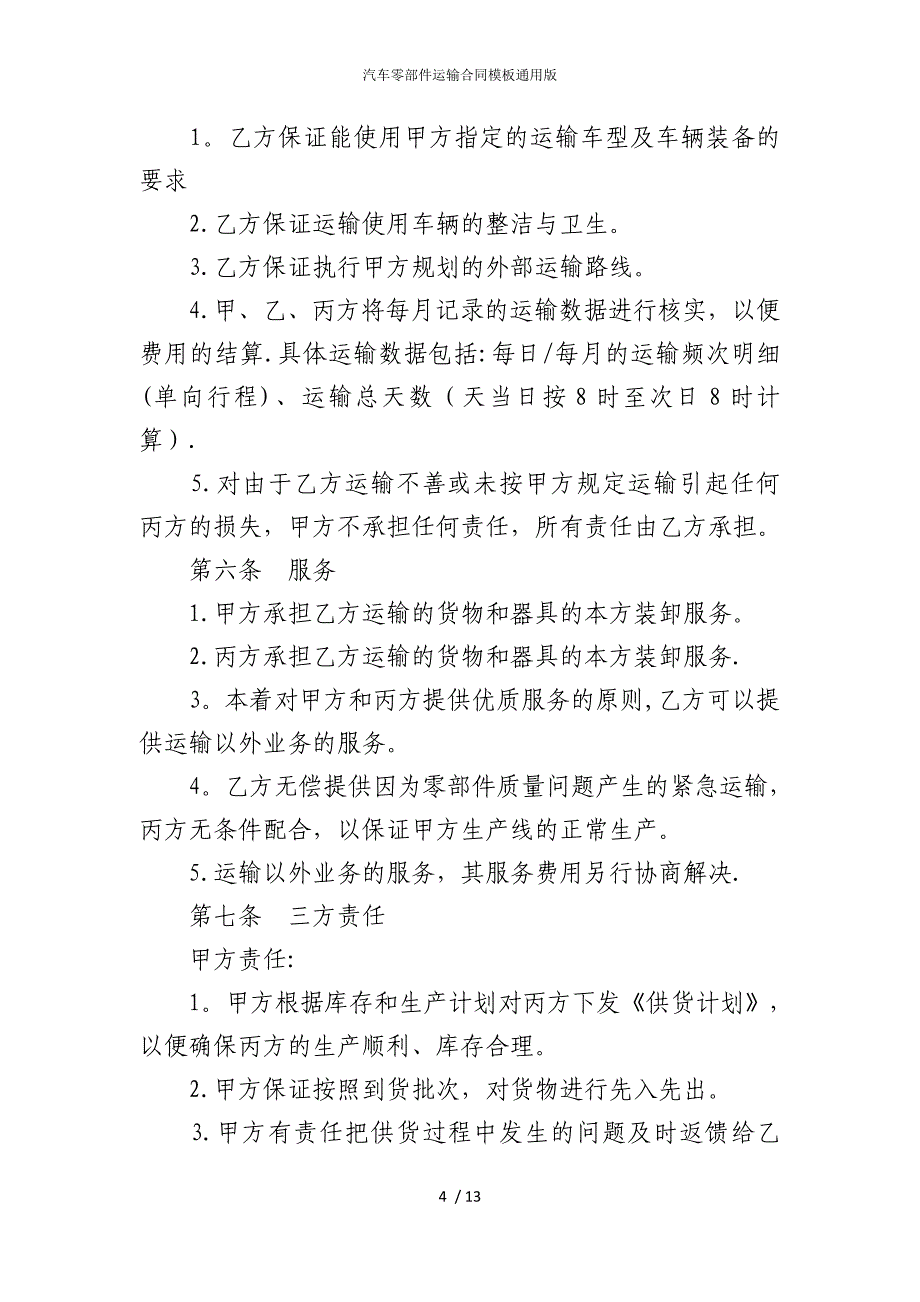 汽车零部件运输合同模板通用版

1。乙方保证能使用甲方指定的运输车型及车辆装备的要求

2.乙方保证运输使用车辆的整洁与卫生。

3.乙方保证执行甲方规划的外部运输路线。

4.甲、乙、丙方将每月记录的运输数据进行核实，以便费用的结算.具体运输数据包括:每日/每月的运输频次明细(单向行程)、运输总天数（天当日按8时至次日8时计算）.

5.对由于乙方运输不善或未按甲方规定运输引起任何丙方的损失，甲方不承担任何责任，所有责任由乙方承担。

第六条　服务

1.甲方承担乙方运输的货物和器具的本方装卸服务。

2.丙方承担乙方运输的货物和器具的本方装卸服务.

3。本着对甲方和丙方提供优质服务的原则,乙方可以提供运输以外业务的服务。

4。乙方无偿提供因为零部件质量问题产生的紧急运输，丙方无条件配合，以保证甲方生产线的正常生产。

5.运输以外业务的服务，其服务费用另行协商解决.

第七条　三方责任

甲方责任:

1。甲方根据库存和生产计划对丙方下发《供货计划》，以便确保丙方的生产顺利、库存合理。

2.甲方保证按照到货批次，对货物进行先入先出。

3.甲方有责任把供货过程中发生的问题及时返馈给乙

4 / 13